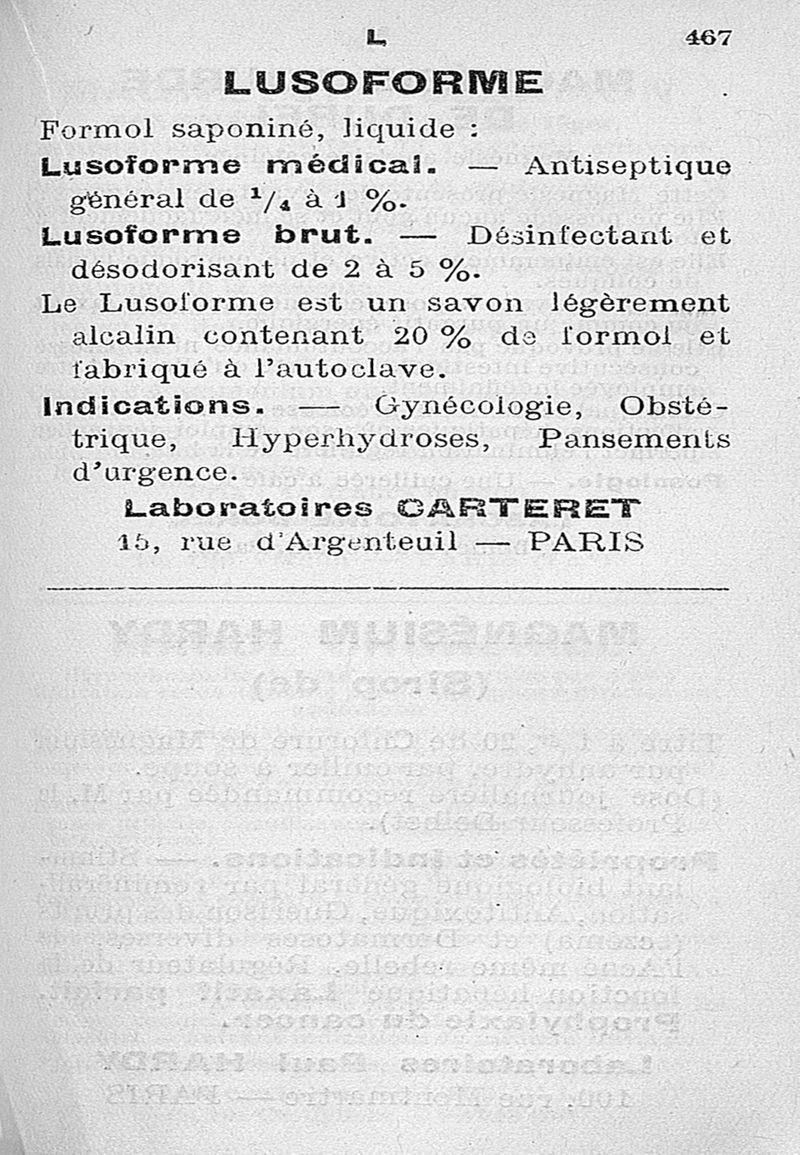 L 467

LUSOFORME

Formol saponiné, liquide :

Lusoforme médical. — Antiseptique général de $^1/_4$ à 1 %.

Lusoforme brut. — Désinfectant et désodorisant de 2 à 5 %.

Le Lusoforme est un savon légèrement alcalin contenant 20 % de formol et fabriqué à l'autoclave.

Indications. — Gynécologie, Obstétrique, Hyperhydroses, Pansements d'urgence.

Laboratoires CARTERET
15, rue d'Argenteuil — PARIS